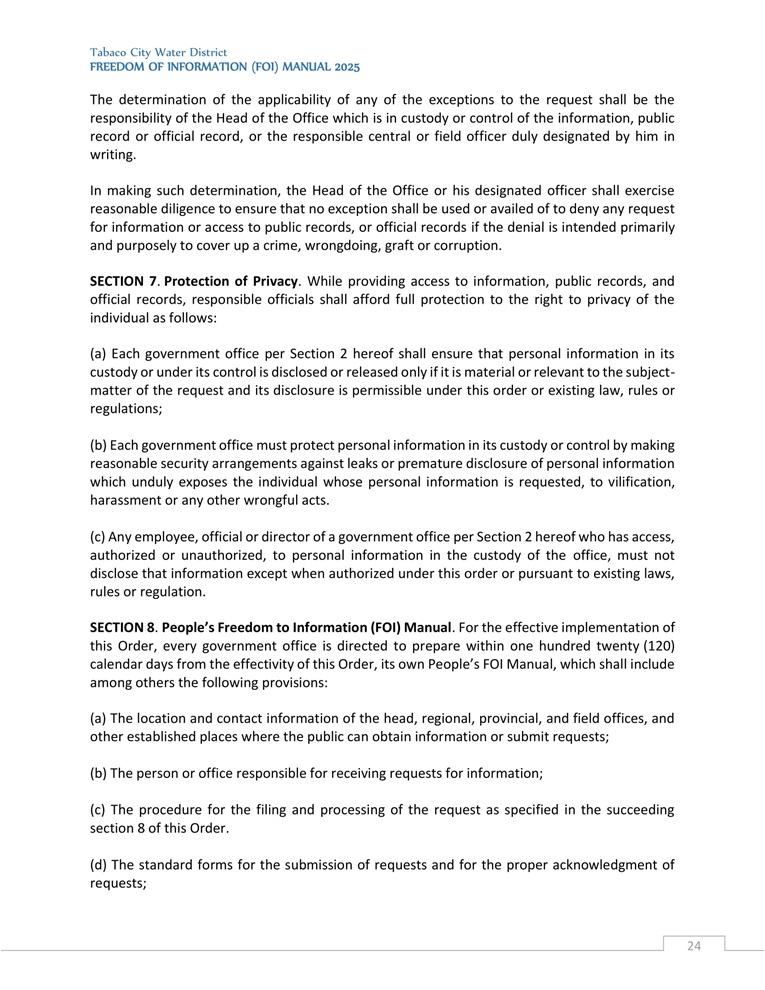 Tabaco City Water District
FREEDOM OF INFORMATION (FOI) MANUAL 2025

The determination of the applicability of any of the exceptions to the request shall be the responsibility of the Head of the Office which is in custody or control of the information, public record or official record, or the responsible central or field officer duly designated by him in writing.

In making such determination, the Head of the Office or his designated officer shall exercise reasonable diligence to ensure that no exception shall be used or availed of to deny any request for information or access to public records, or official records if the denial is intended primarily and purposely to cover up a crime, wrongdoing, graft or corruption.

SECTION 7. Protection of Privacy. While providing access to information, public records, and official records, responsible officials shall afford full protection to the right to privacy of the individual as follows:

(a) Each government office per Section 2 hereof shall ensure that personal information in its custody or under its control is disclosed or released only if it is material or relevant to the subject-matter of the request and its disclosure is permissible under this order or existing law, rules or regulations;

(b) Each government office must protect personal information in its custody or control by making reasonable security arrangements against leaks or premature disclosure of personal information which unduly exposes the individual whose personal information is requested, to vilification, harassment or any other wrongful acts.

(c) Any employee, official or director of a government office per Section 2 hereof who has access, authorized or unauthorized, to personal information in the custody of the office, must not disclose that information except when authorized under this order or pursuant to existing laws, rules or regulation.

SECTION 8. People's Freedom to Information (FOI) Manual. For the effective implementation of this Order, every government office is directed to prepare within one hundred twenty (120) calendar days from the effectivity of this Order, its own People's FOI Manual, which shall include among others the following provisions:

(a) The location and contact information of the head, regional, provincial, and field offices, and other established places where the public can obtain information or submit requests;

(b) The person or office responsible for receiving requests for information;

(c) The procedure for the filing and processing of the request as specified in the succeeding section 8 of this Order.

(d) The standard forms for the submission of requests and for the proper acknowledgment of requests;

24